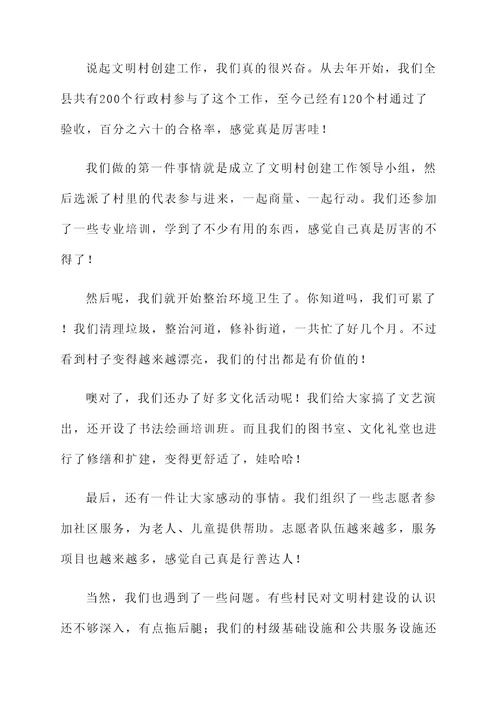 说起文明村创建工作，我们真的很兴奋。从去年开始，我们全县共有200个行政村参与了这个工作，至今已经有120个村通过了验收，百分之六十的合格率，感觉真是厉害哇！

我们做的第一件事情就是成立了文明村创建工作领导小组，然后选派了村里的代表参与进来，一起商量、一起行动。我们还参加了一些专业培训，学到了不少有用的东西，感觉自己真是厉害的不得了！

然后呢，我们就开始整治环境卫生了。你知道吗，我们可累了！我们清理垃圾，整治河道，修补街道，一共忙了好几个月。不过看到村子变得越来越漂亮，我们的付出都是有价值的！

噢对了，我们还办了好多文化活动呢！我们给大家搞了文艺演出，还开设了书法绘画培训班。而且我们的图书室、文化礼堂也进行了修缮和扩建，变得更舒适了，娃哈哈！

最后，还有一件让大家感动的事情。我们组织了一些志愿者参加社区服务，为老人、儿童提供帮助。志愿者队伍越来越多，服务项目也越来越多，感觉自己真是行善达人！

当然，我们也遇到了一些问题。有些村民对文明村建设的认识还不够深入，有点拖后腿；我们的村级基础设施和公共服务设施还